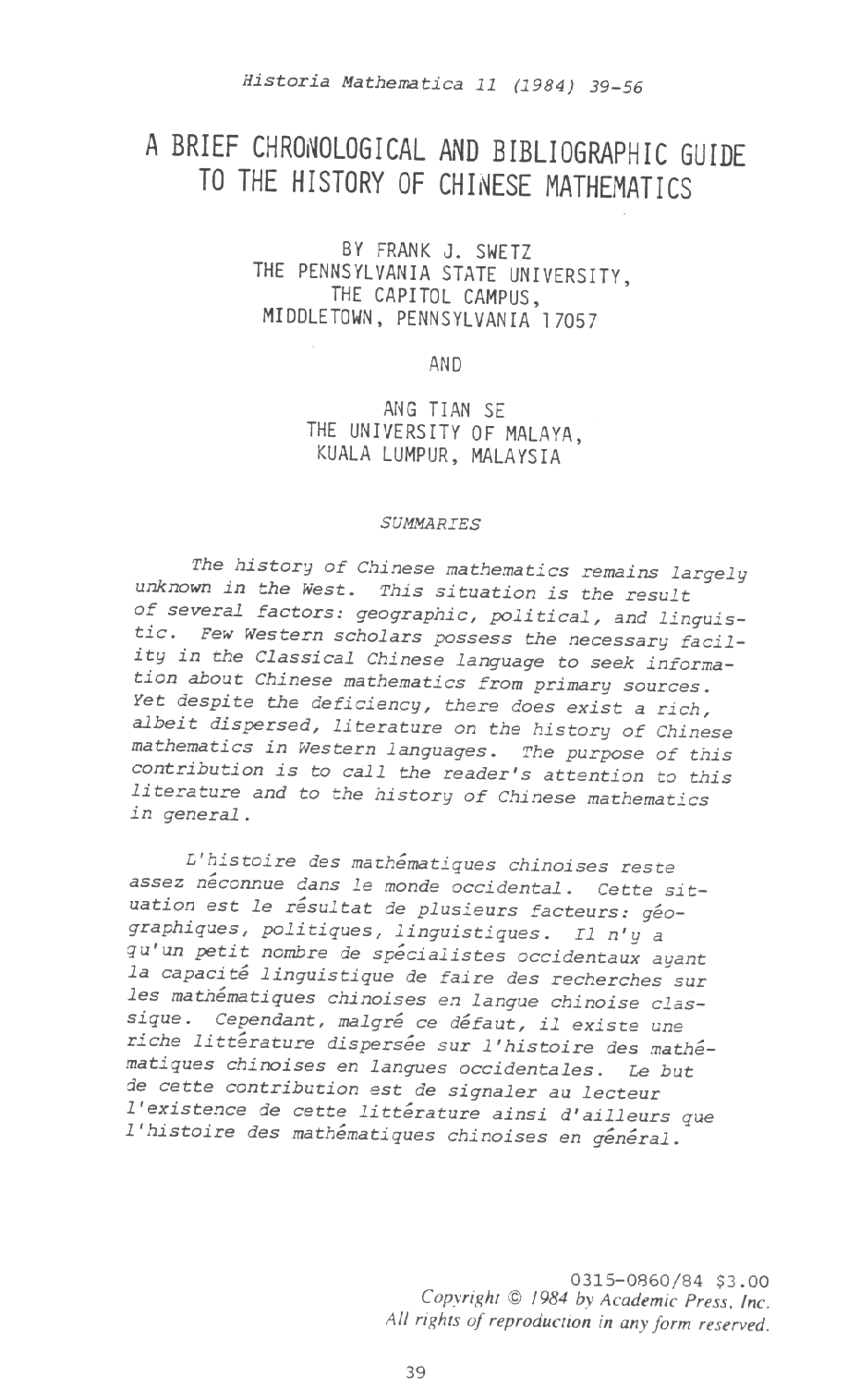 Historia Mathematica 11 (1984) 39-56

A BRIEF CHRONOLOGICAL AND BIBLIOGRAPHIC GUIDE TO THE HISTORY OF CHINESE MATHEMATICS

BY FRANK J. SWETZ
THE PENNSYLVANIA STATE UNIVERSITY,
THE CAPITOL CAMPUS,
MIDDLETOWN, PENNSYLVANIA 17057

AND

ANG TIAN SE
THE UNIVERSITY OF MALAYA,
KUALA LUMPUR, MALAYSIA

SUMMARIES

The history of Chinese mathematics remains largely unknown in the West. This situation is the result of several factors: geographic, political, and linguistic. Few Western scholars possess the necessary facility in the Classical Chinese language to seek information about Chinese mathematics from primary sources. Yet despite the deficiency, there does exist a rich, albeit dispersed, literature on the history of Chinese mathematics in Western languages. The purpose of this contribution is to call the reader's attention to this literature and to the history of Chinese mathematics in general.

L'histoire des mathématiques chinoises reste assez néconnue dans le monde occidental. Cette situation est le résultat de plusieurs facteurs: géographiques, politiques, linguistiques. Il n'y a qu'un petit nombre de spécialistes occidentaux ayant la capacité linguistique de faire des recherches sur les mathématiques chinoises en langue chinoise classique. Cependant, malgré ce défaut, il existe une riche littérature dispersée sur l'histoire des mathématiques chinoises en langues occidentales. Le but de cette contribution est de signaler au lecteur l'existence de cette littérature ainsi d'ailleurs que l'histoire des mathématiques chinoises en général.

0315-0860/84 $3.00
Copyright © 1984 by Academic Press, Inc.
All rights of reproduction in any form reserved.

39